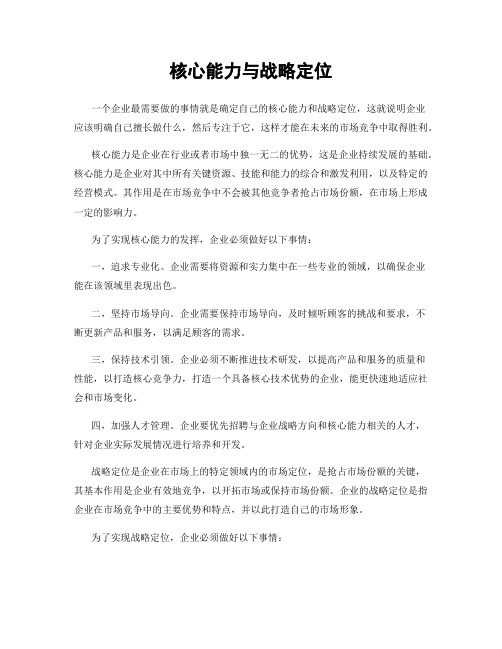 核心能力与战略定位

一个企业最需要做的事情就是确定自己的核心能力和战略定位，这就说明企业应该明确自己擅长做什么，然后专注于它，这样才能在未来的市场竞争中取得胜利。

核心能力是企业在行业或者市场中独一无二的优势，这是企业持续发展的基础。核心能力是企业对其中所有关键资源、技能和能力的综合和激发利用，以及特定的经营模式。其作用是在市场竞争中不会被其他竞争者抢占市场份额，在市场上形成一定的影响力。

为了实现核心能力的发挥，企业必须做好以下事情：

一，追求专业化。企业需要将资源和实力集中在一些专业的领域，以确保企业能在该领域里表现出色。

二，坚持市场导向。企业需要保持市场导向，及时倾听顾客的挑战和要求，不断更新产品和服务，以满足顾客的需求。

三，保持技术引领。企业必须不断推进技术研发，以提高产品和服务的质量和性能，以打造核心竞争力，打造一个具备核心技术优势的企业，能更快速地适应社会和市场变化。

四，加强人才管理。企业要优先招聘与企业战略方向和核心能力相关的人才，针对企业实际发展情况进行培养和开发。

战略定位是企业在市场上的特定领域内的市场定位，是抢占市场份额的关键，其基本作用是企业有效地竞争，以开拓市场或保持市场份额。企业的战略定位是指企业在市场竞争中的主要优势和特点，并以此打造自己的市场形象。

为了实现战略定位，企业必须做好以下事情：